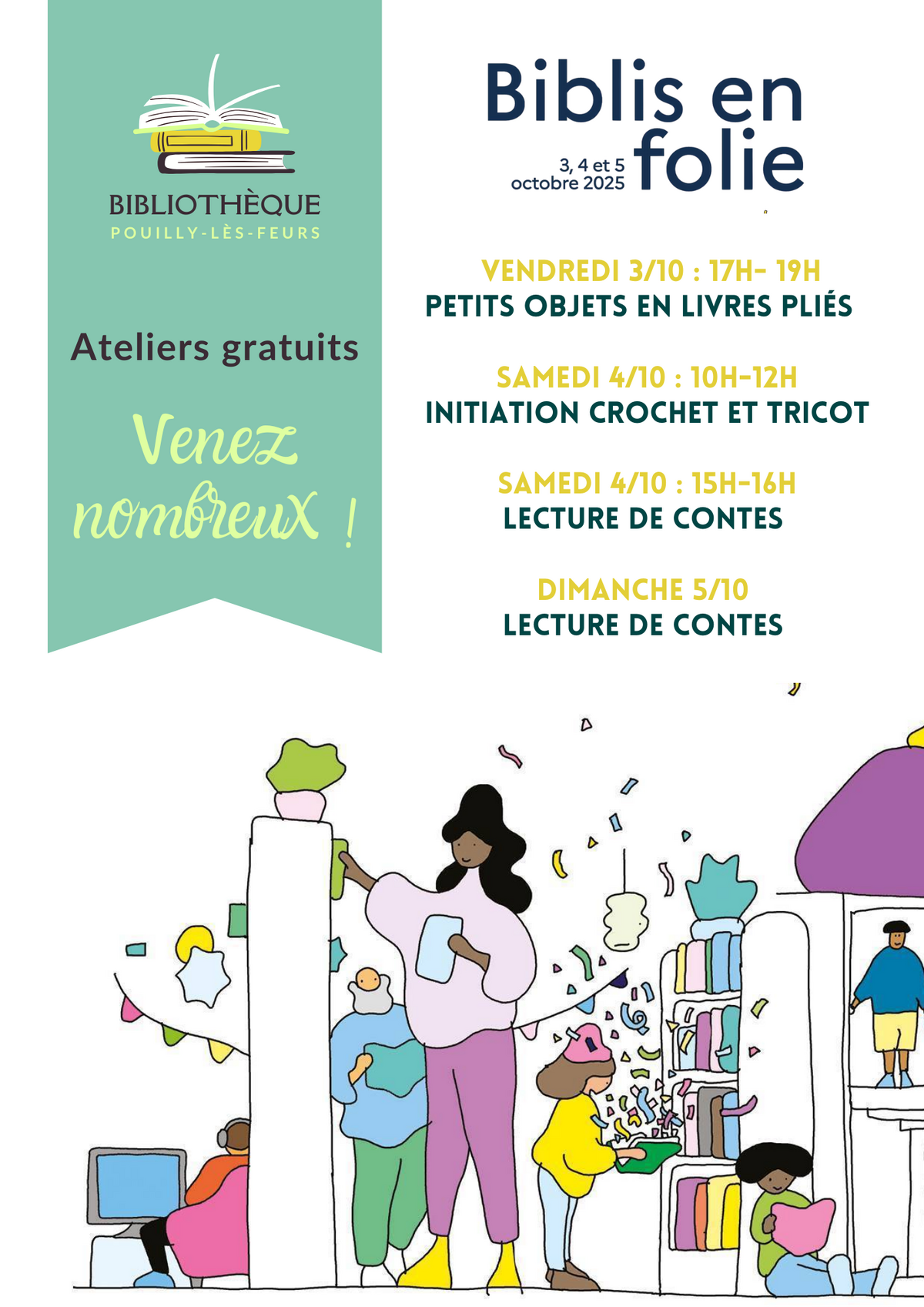 BIBLIOTHÈQUE
POUILLY-LÈS-FEURS

Ateliers gratuits

Venez nombreux !

Biblis en folie
3, 4 et 5 octobre 2025

VENDREDI 3/10 : 17H- 19H
PETITS OBJETS EN LIVRES PLIÉS

SAMEDI 4/10 : 10H-12H
INITIATION CROCHET ET TRICOT

SAMEDI 4/10 : 15H-16H
LECTURE DE CONTES

DIMANCHE 5/10
LECTURE DE CONTES